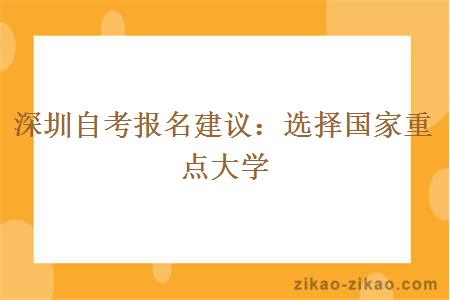 深圳自考报名建议：选择国家重点大学

zikao-zikao.com